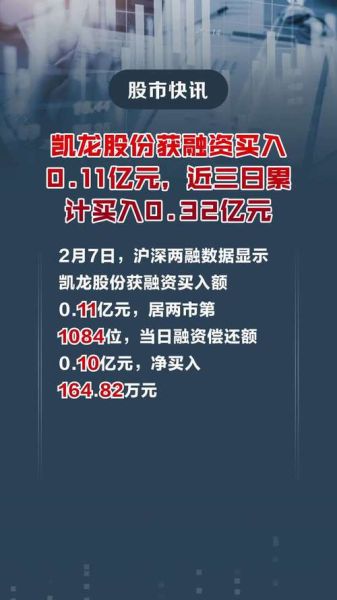 股市快讯

凯龙股份获融资买入0.11亿元，近三日累计买入0.32亿元

2月7日，沪深两融数据显示凯龙股份获融资买入额0.11亿元，居两市第1084位，当日融资偿还额0.10亿元，净买入164.82万元